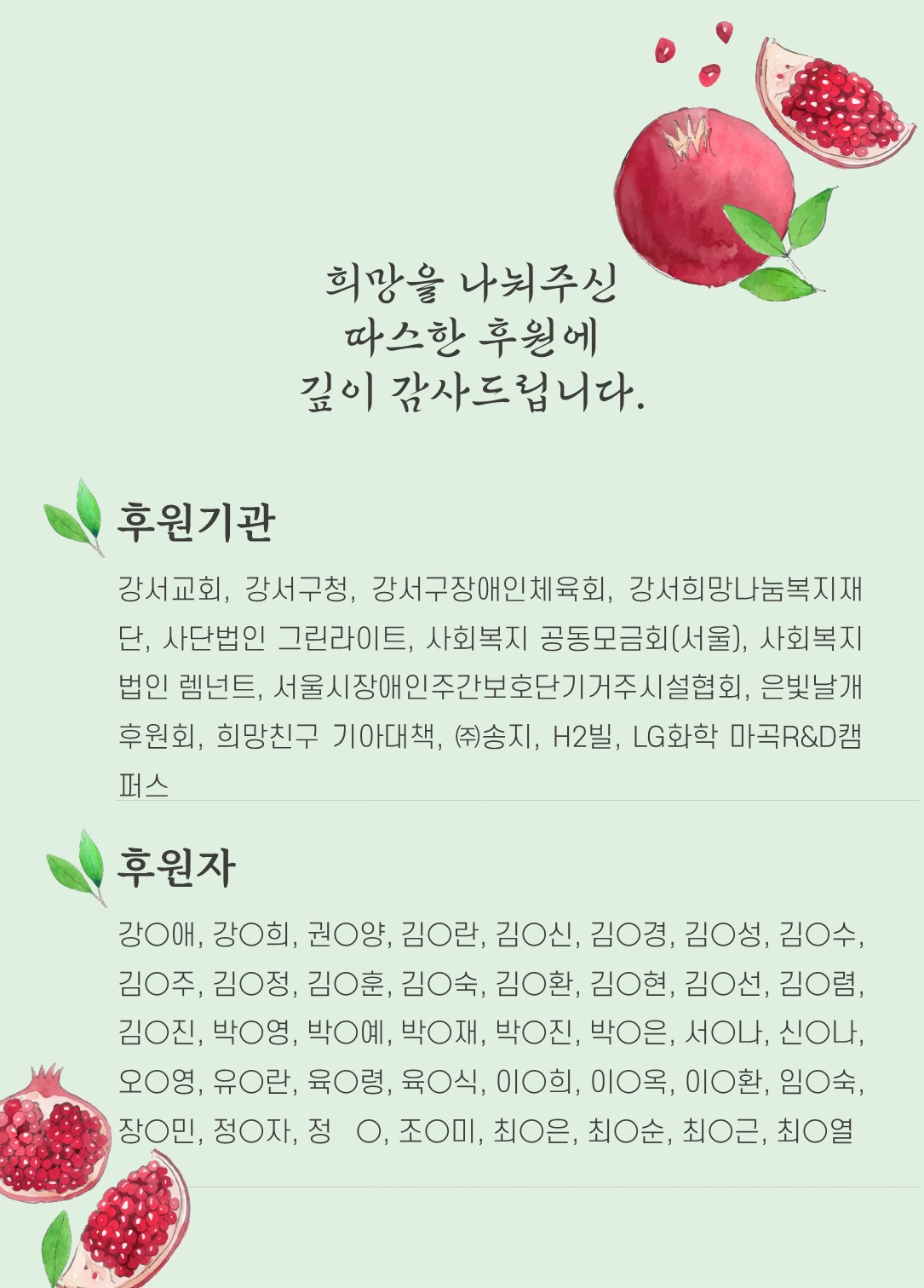 희망을 나눠주신
따스한 후원에
깊이 감사드립니다.

후원기관

강서교회, 강서구청, 강서구장애인체육회, 강서희망나눔복지재단, 사단법인 그린라이트, 사회복지 공동모금회(서울), 사회복지법인 렘넌트, 서울시장애인주간보호단기거주시설협회, 은빛날개후원회, 희망친구 기아대책, ㈜송지, H2빌, LG화학 마곡R&D캠퍼스

후원자

강○애, 강○희, 권○양, 김○란, 김○신, 김○경, 김○성, 김○수, 김○주, 김○정, 김○훈, 김○숙, 김○환, 김○현, 김○선, 김○렴, 김○진, 박○영, 박○예, 박○재, 박○진, 박○은, 서○나, 신○나, 오○영, 유○란, 육○령, 육○식, 이○희, 이○옥, 이○환, 임○숙, 장○민, 정○자, 정 ○, 조○미, 최○은, 최○순, 최○근, 최○열